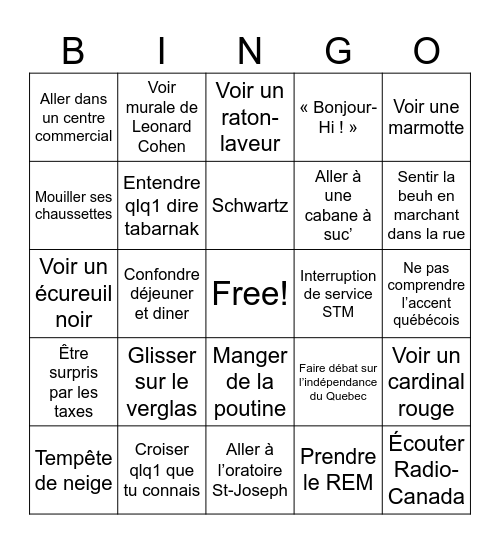 | B | I | N | G | O |
|---|---|---|---|---|
| Aller dans un centre commercial | Voir murale de Leonard Cohen | Voir un raton-laveur | « Bonjour-Hi ! » | Voir une marmotte |
| Mouiller ses chaussettes | Entendre qlq1 dire tabarnak | Schwartz | Aller à une cabane à suc’ | Sentir la beuh en marchant dans la rue |
| Voir un écureuil noir | Confondre déjeuner et diner | Free! | Interruption de service STM | Ne pas comprendre l’accent québécois |
| Être surpris par les taxes | Glisser sur le verglas | Manger de la poutine | Faire débat sur l’indépendance du Quebec | Voir un cardinal rouge |
| Tempête de neige | Croiser qlq1 que tu connais | Aller à l’oratoire St-Joseph | Prendre le REM | Écouter Radio-Canada |